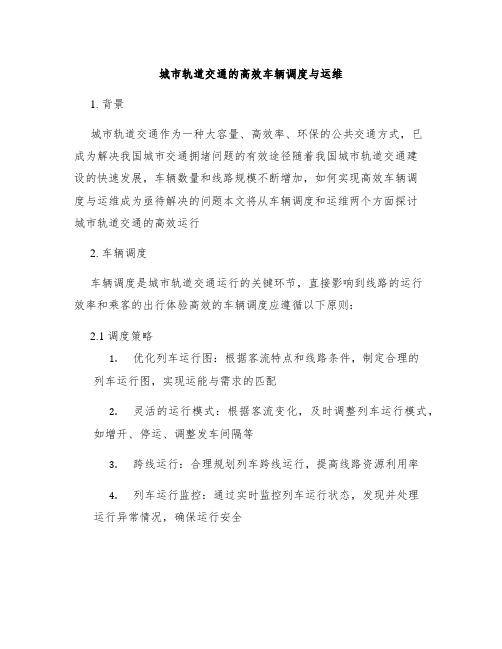 城市轨道交通的高效车辆调度与运维

1. 背景

城市轨道交通作为一种大容量、高效率、环保的公共交通方式，已成为解决我国城市交通拥堵问题的有效途径随着我国城市轨道交通建设的快速发展，车辆数量和线路规模不断增加，如何实现高效车辆调度与运维成为亟待解决的问题本文将从车辆调度和运维两个方面探讨城市轨道交通的高效运行

2. 车辆调度

车辆调度是城市轨道交通运行的关键环节，直接影响到线路的运行效率和乘客的出行体验高效的车辆调度应遵循以下原则：

2.1 调度策略

1. 优化列车运行图：根据客流特点和线路条件，制定合理的列车运行图，实现运能与需求的匹配

2. 灵活的运行模式：根据客流变化，及时调整列车运行模式，如增开、停运、调整发车间隔等

3. 跨线运行：合理规划列车跨线运行，提高线路资源利用率

4. 列车运行监控：通过实时监控列车运行状态，发现并处理运行异常情况，确保运行安全